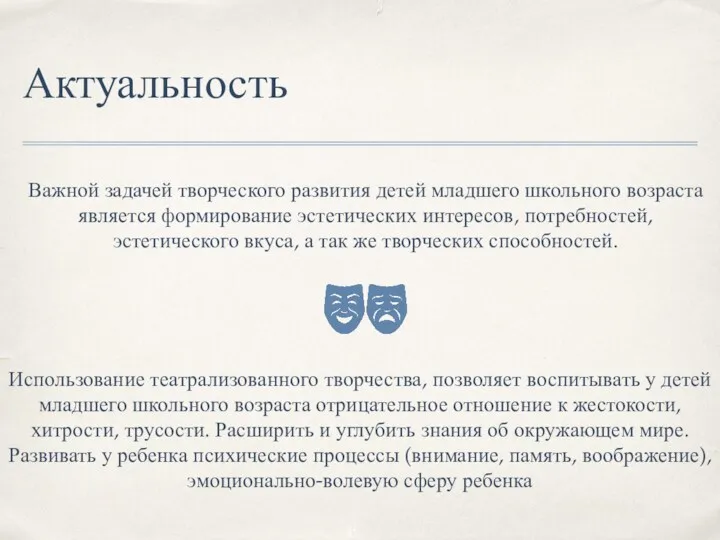 Актуальность

Важной задачей творческого развития детей младшего школьного возраста является формирование эстетических интересов, потребностей, эстетического вкуса, а так же творческих способностей.

Использование театрализованного творчества, позволяет воспитывать у детей младшего школьного возраста отрицательное отношение к жестокости, хитрости, трусости. Расширить и углубить знания об окружающем мире. Развивать у ребенка психические процессы (внимание, память, воображение), эмоционально-волевую сферу ребенка